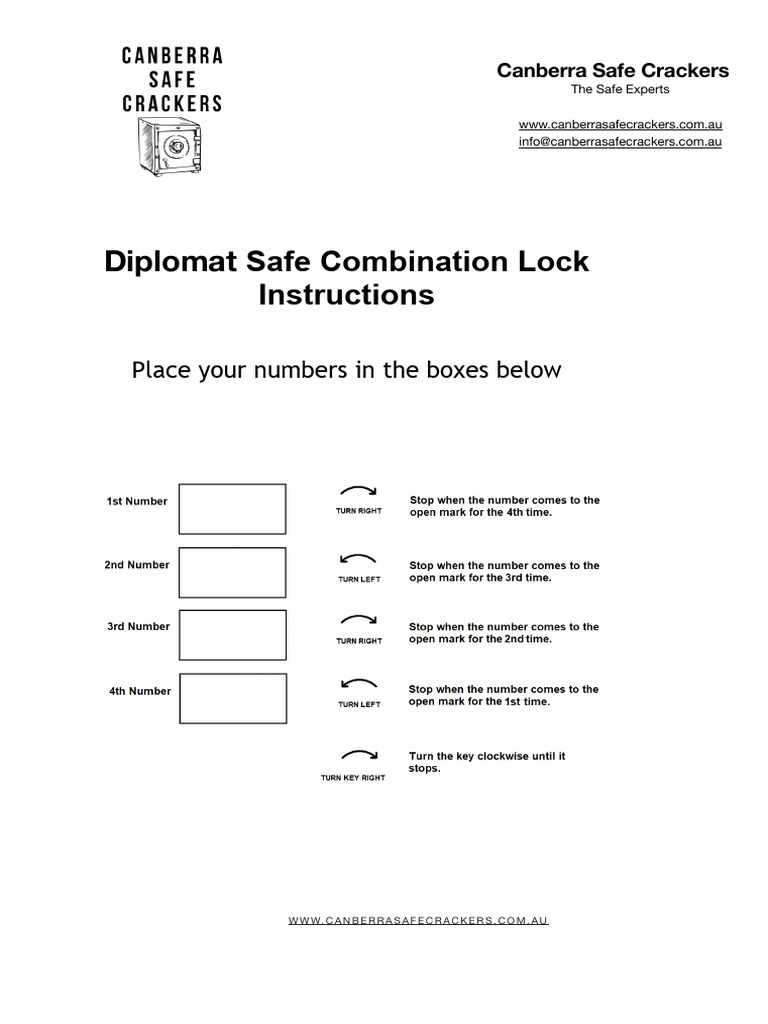 CANBERRA SAFE CRACKERS

Canberra Safe Crackers
The Safe Experts

www.canberrasafecrackers.com.au
info@canberrasafecrackers.com.au

Diplomat Safe Combination Lock Instructions

Place your numbers in the boxes below

1st Number

TURN RIGHT

Stop when the number comes to the open mark for the 4th time.

2nd Number

TURN LEFT

Stop when the number comes to the open mark for the 3rd time.

3rd Number

TURN RIGHT

Stop when the number comes to the open mark for the 2nd time.

4th Number

TURN LEFT

Stop when the number comes to the open mark for the 1st time.

TURN KEY RIGHT

Turn the key clockwise until it stops.

WWW.CANBERRASAFECRACKERS.COM.AU